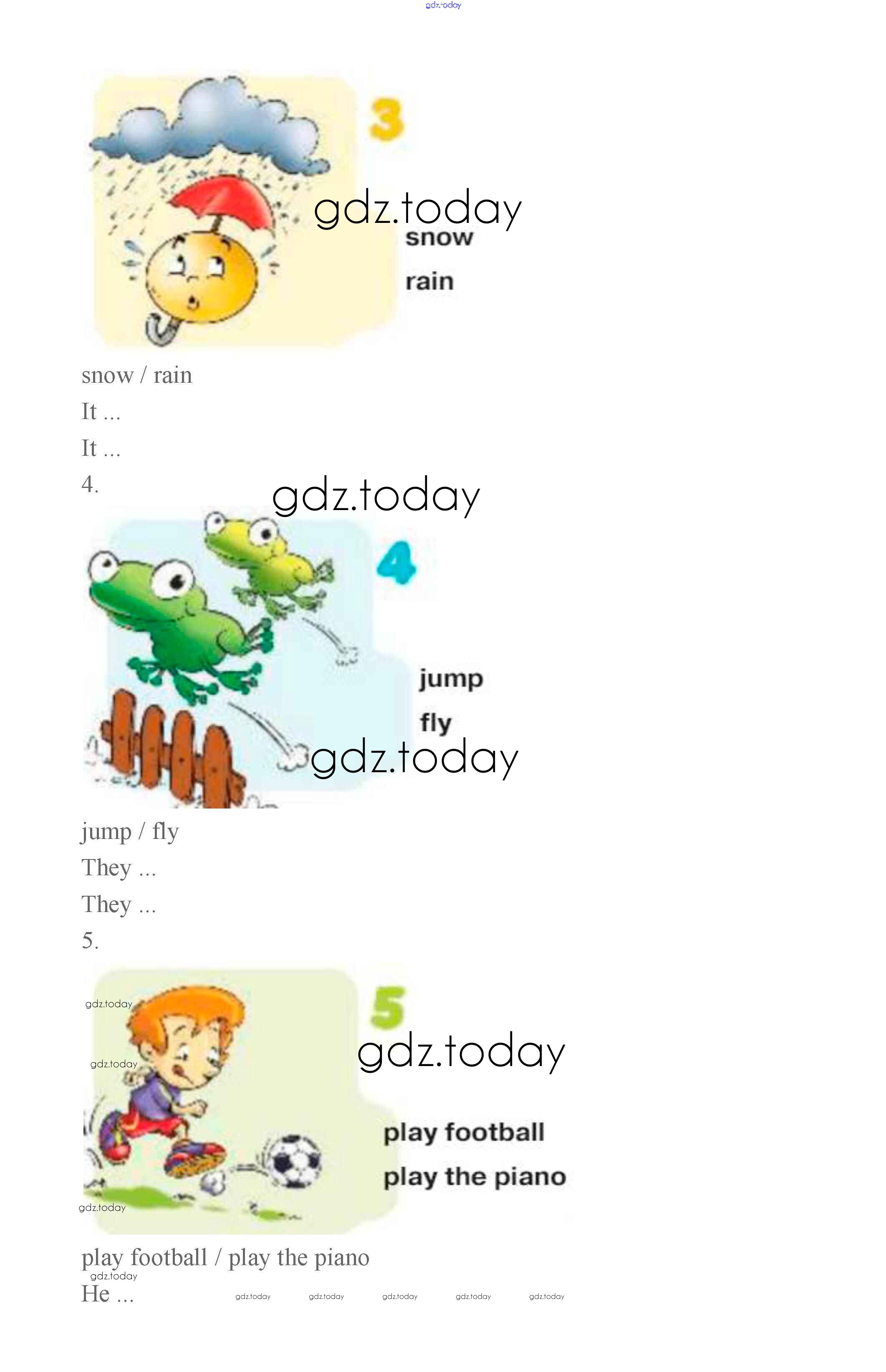 3

snow

rain

snow / rain

It ...

It ...

4.

4

jump

fly

jump / fly

They ...

They ...

5.

5

play football

play the piano

play football / play the piano

He ...

gdz.today